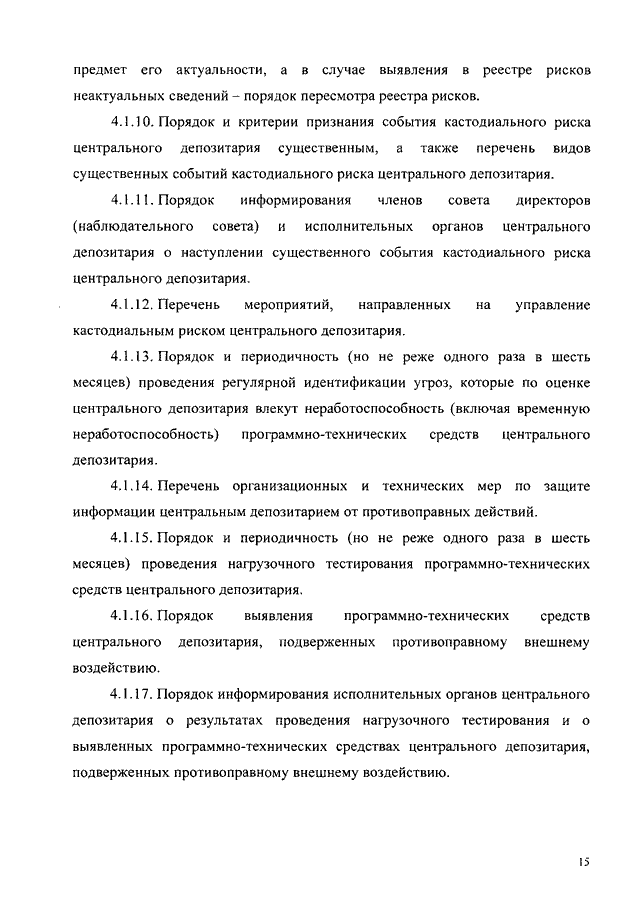 предмет его актуальности, а в случае выявления в реестре рисков неактуальных сведений – порядок пересмотра реестра рисков.

4.1.10. Порядок и критерии признания события кастодиального риска центрального депозитария существенным, а также перечень видов существенных событий кастодиального риска центрального депозитария.

4.1.11. Порядок информирования членов совета директоров (наблюдательного совета) и исполнительных органов центрального депозитария о наступлении существенного события кастодиального риска центрального депозитария.

4.1.12. Перечень мероприятий, направленных на управление кастодиальным риском центрального депозитария.

4.1.13. Порядок и периодичность (но не реже одного раза в шесть месяцев) проведения регулярной идентификации угроз, которые по оценке центрального депозитария влекут неработоспособность (включая временную неработоспособность) программно-технических средств центрального депозитария.

4.1.14. Перечень организационных и технических мер по защите информации центральным депозитарием от противоправных действий.

4.1.15. Порядок и периодичность (но не реже одного раза в шесть месяцев) проведения нагрузочного тестирования программно-технических средств центрального депозитария.

4.1.16. Порядок выявления программно-технических средств центрального депозитария, подверженных противоправному внешнему воздействию.

4.1.17. Порядок информирования исполнительных органов центрального депозитария о результатах проведения нагрузочного тестирования и о выявленных программно-технических средствах центрального депозитария, подверженных противоправному внешнему воздействию.

15